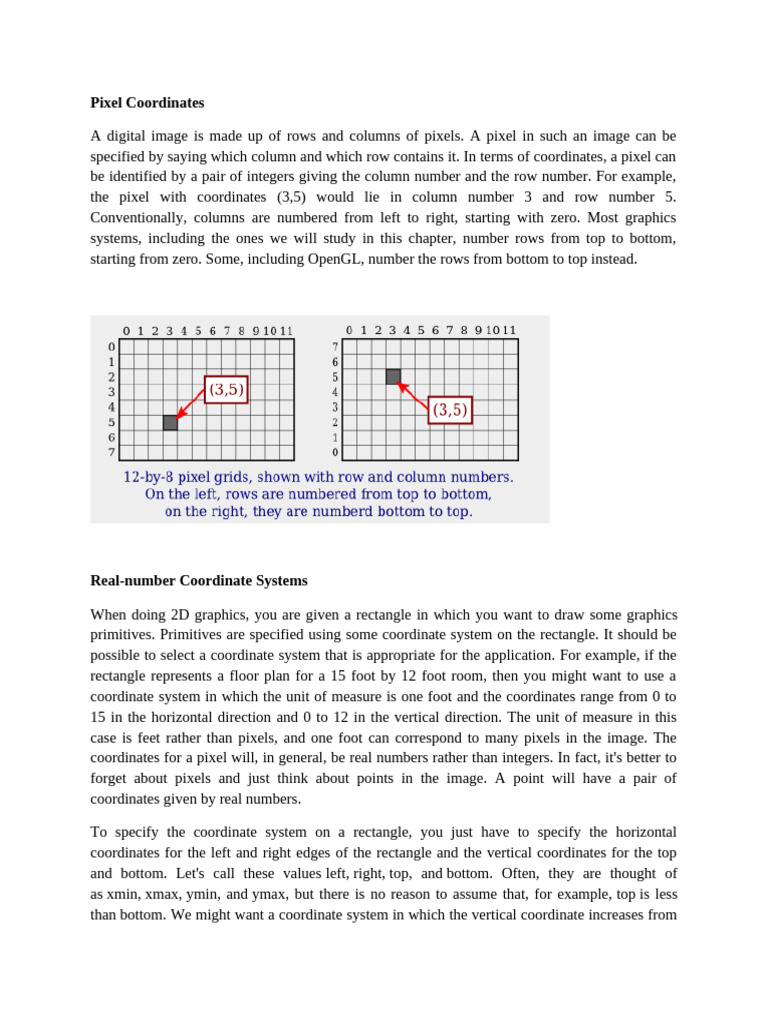 Pixel Coordinates

A digital image is made up of rows and columns of pixels. A pixel in such an image can be specified by saying which column and which row contains it. In terms of coordinates, a pixel can be identified by a pair of integers giving the column number and the row number. For example, the pixel with coordinates (3,5) would lie in column number 3 and row number 5. Conventionally, columns are numbered from left to right, starting with zero. Most graphics systems, including the ones we will study in this chapter, number rows from top to bottom, starting from zero. Some, including OpenGL, number the rows from bottom to top instead.

0 1 2 3 4 5 6 7 8 9 10 11
0
1
2
3
4
5
6
7
(3,5)

0 1 2 3 4 5 6 7 8 9 10 11
7
6
5
4
3
2
1
0
(3,5)

12-by-8 pixel grids, shown with row and column numbers.
On the left, rows are numbered from top to bottom,
on the right, they are numberd bottom to top.

Real-number Coordinate Systems

When doing 2D graphics, you are given a rectangle in which you want to draw some graphics primitives. Primitives are specified using some coordinate system on the rectangle. It should be possible to select a coordinate system that is appropriate for the application. For example, if the rectangle represents a floor plan for a 15 foot by 12 foot room, then you might want to use a coordinate system in which the unit of measure is one foot and the coordinates range from 0 to 15 in the horizontal direction and 0 to 12 in the vertical direction. The unit of measure in this case is feet rather than pixels, and one foot can correspond to many pixels in the image. The coordinates for a pixel will, in general, be real numbers rather than integers. In fact, it's better to forget about pixels and just think about points in the image. A point will have a pair of coordinates given by real numbers.

To specify the coordinate system on a rectangle, you just have to specify the horizontal coordinates for the left and right edges of the rectangle and the vertical coordinates for the top and bottom. Let's call these values left, right, top, and bottom. Often, they are thought of as xmin, xmax, ymin, and ymax, but there is no reason to assume that, for example, top is less than bottom. We might want a coordinate system in which the vertical coordinate increases from